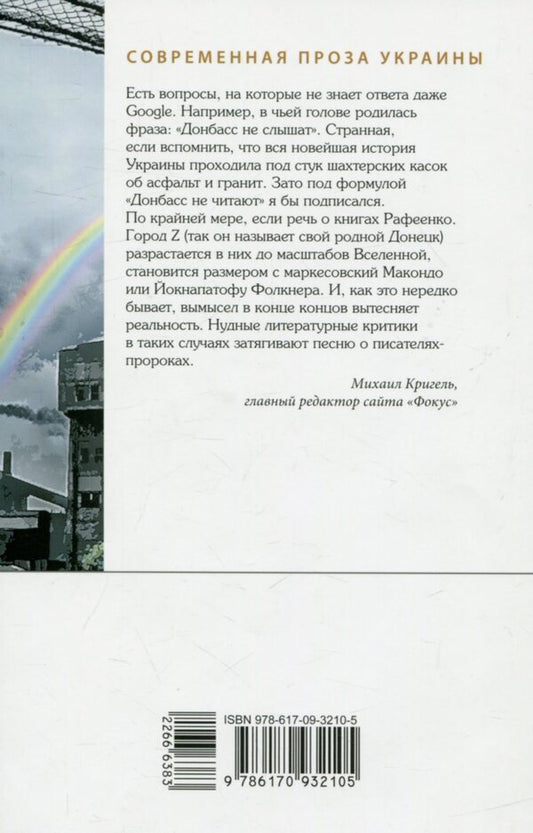 СОВРЕМЕННАЯ ПРОЗА УКРАИНЫ

Есть вопросы, на которые не знает ответа даже Google. Например, в чьей голове родилась фраза: «Донбасс не слышат». Странная, если вспомнить, что вся новейшая история Украины проходила под стук шахтерских касок об асфальт и гранит. Зато под формулой «Донбасс не читают» я бы подписался. По крайней мере, если речь о книгах Рафеенко. Город Z (так он называет свой родной Донецк) разрастается в них до масштабов Вселенной, становится размером с маркесовский Макондо или Йокнапатофу Фолкнера. И, как это нередко бывает, вымысел в конце концов вытесняет реальность. Нудные литературные критики в таких случаях затягивают песню о писателях-пророках.

Михаил Кригель,
главный редактор сайта «Фокус»

2266 6383

ISBN 978-617-09-3210-5

9 786170 932105